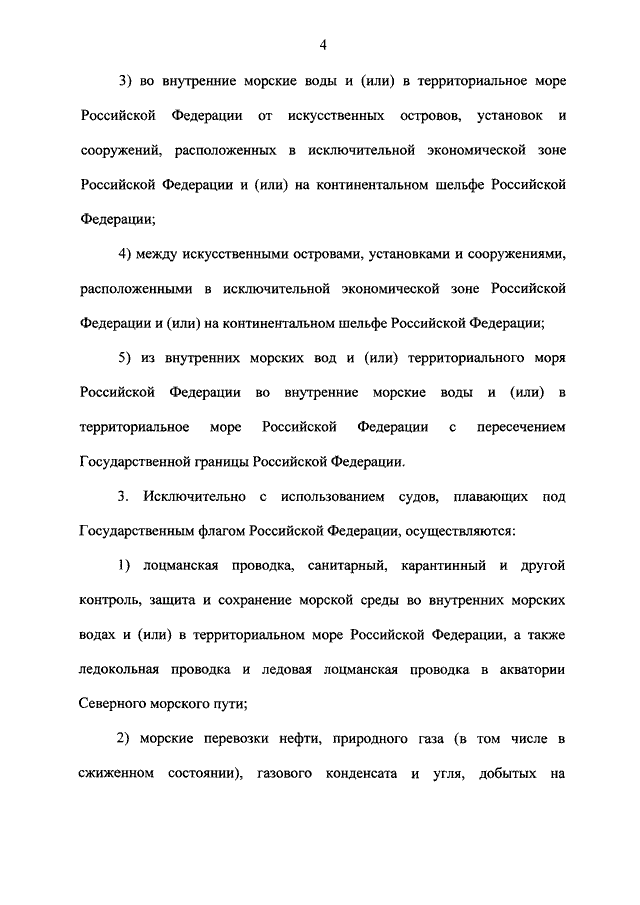 4

3) во внутренние морские воды и (или) в территориальное море Российской Федерации от искусственных островов, установок и сооружений, расположенных в исключительной экономической зоне Российской Федерации и (или) на континентальном шельфе Российской Федерации;

4) между искусственными островами, установками и сооружениями, расположенными в исключительной экономической зоне Российской Федерации и (или) на континентальном шельфе Российской Федерации;

5) из внутренних морских вод и (или) территориального моря Российской Федерации во внутренние морские воды и (или) в территориальное море Российской Федерации с пересечением Государственной границы Российской Федерации.

3. Исключительно с использованием судов, плавающих под Государственным флагом Российской Федерации, осуществляются:

1) лоцманская проводка, санитарный, карантинный и другой контроль, защита и сохранение морской среды во внутренних морских водах и (или) в территориальном море Российской Федерации, а также ледокольная проводка и ледовая лоцманская проводка в акватории Северного морского пути;

2) морские перевозки нефти, природного газа (в том числе в сжиженном состоянии), газового конденсата и угля, добытых на